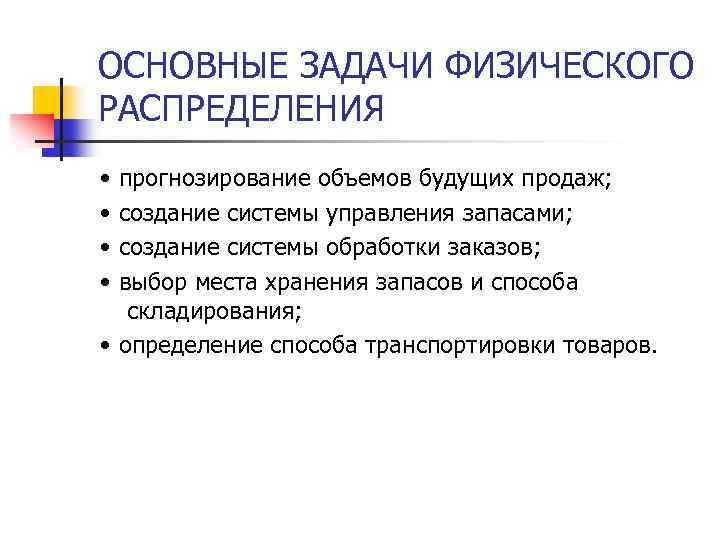 ОСНОВНЫЕ ЗАДАЧИ ФИЗИЧЕСКОГО РАСПРЕДЕЛЕНИЯ

• прогнозирование объемов будущих продаж;
• создание системы управления запасами;
• создание системы обработки заказов;
• выбор места хранения запасов и способа складирования;
• определение способа транспортировки товаров.